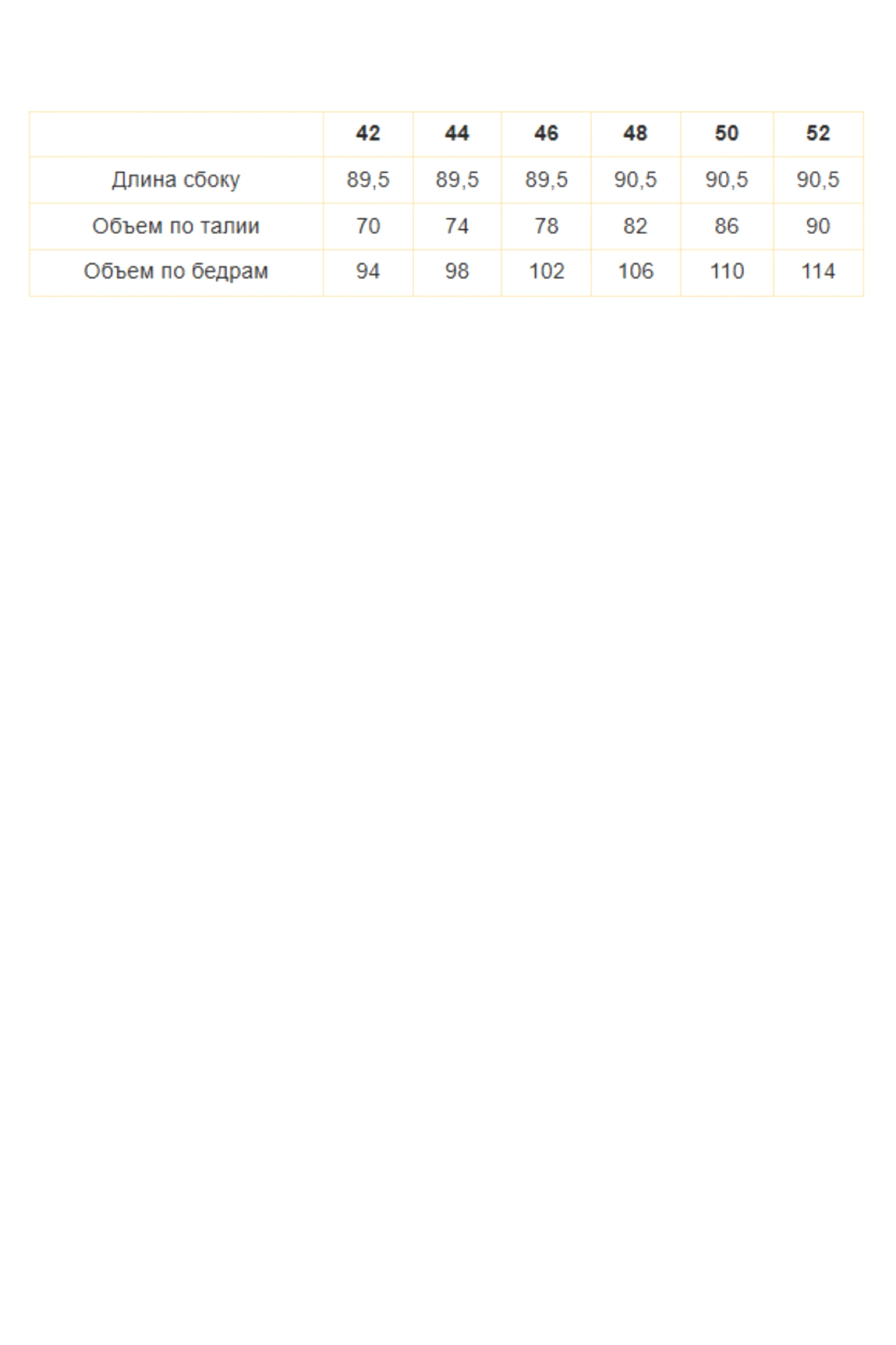 |  | 42 | 44 | 46 | 48 | 50 | 52 |
|---|---|---|---|---|---|---|
| Длина сбоку | 89,5 | 89,5 | 89,5 | 90,5 | 90,5 | 90,5 |
| Объем по талии | 70 | 74 | 78 | 82 | 86 | 90 |
| Объем по бедрам | 94 | 98 | 102 | 106 | 110 | 114 |